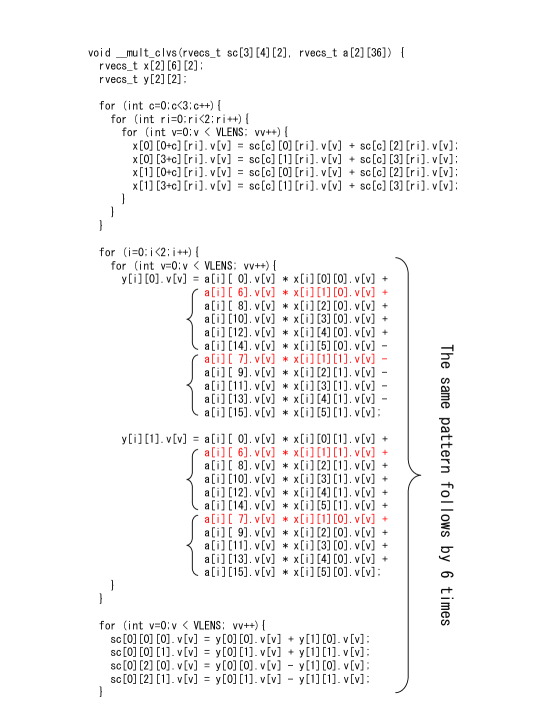 void __mult_clvs(rvecs_t sc[3][4][2], rvecs_t a[2][36]) {
  rvecs_t x[2][6][2];
  rvecs_t y[2][2];

  for (int c=0;c<3;c++){
    for (int ri=0;ri<2;ri++){
      for (int v=0;v < VLENS; vv++){
        x[0][0+c][ri].v[v] = sc[c][0][ri].v[v] + sc[c][2][ri].v[v];
        x[0][3+c][ri].v[v] = sc[c][1][ri].v[v] + sc[c][3][ri].v[v];
        x[1][0+c][ri].v[v] = sc[c][0][ri].v[v] + sc[c][2][ri].v[v];
        x[1][3+c][ri].v[v] = sc[c][1][ri].v[v] + sc[c][3][ri].v[v];
      }
    }
  }

  for (i=0;i<2;i++){
    for (int v=0;v < VLENS; vv++){
      y[i][0].v[v] = a[i][ 0].v[v] * x[i][0][0].v[v] +
                     a[i][ 6].v[v] * x[i][1][0].v[v] +
                     a[i][ 8].v[v] * x[i][2][0].v[v] +
                     a[i][10].v[v] * x[i][3][0].v[v] +
                     a[i][12].v[v] * x[i][4][0].v[v] +
                     a[i][14].v[v] * x[i][5][0].v[v] -
                     a[i][ 7].v[v] * x[i][1][1].v[v] -
                     a[i][ 9].v[v] * x[i][2][1].v[v] -
                     a[i][11].v[v] * x[i][3][1].v[v] -
                     a[i][13].v[v] * x[i][4][1].v[v] -
                     a[i][15].v[v] * x[i][5][1].v[v];

      y[i][1].v[v] = a[i][ 0].v[v] * x[i][0][1].v[v] +
                     a[i][ 6].v[v] * x[i][1][1].v[v] +
                     a[i][ 8].v[v] * x[i][2][1].v[v] +
                     a[i][10].v[v] * x[i][3][1].v[v] +
                     a[i][12].v[v] * x[i][4][1].v[v] +
                     a[i][14].v[v] * x[i][5][1].v[v] +
                     a[i][ 7].v[v] * x[i][1][0].v[v] +
                     a[i][ 9].v[v] * x[i][2][0].v[v] +
                     a[i][11].v[v] * x[i][3][0].v[v] +
                     a[i][13].v[v] * x[i][4][0].v[v] +
                     a[i][15].v[v] * x[i][5][0].v[v];
    }
  }

  for (int v=0;v < VLENS; vv++){
    sc[0][0][0].v[v] = y[0][0].v[v] + y[1][0].v[v];
    sc[0][0][1].v[v] = y[0][1].v[v] + y[1][1].v[v];
    sc[0][2][0].v[v] = y[0][0].v[v] - y[1][0].v[v];
    sc[0][2][1].v[v] = y[0][1].v[v] - y[1][1].v[v];
  }

The same pattern follows by 6 times